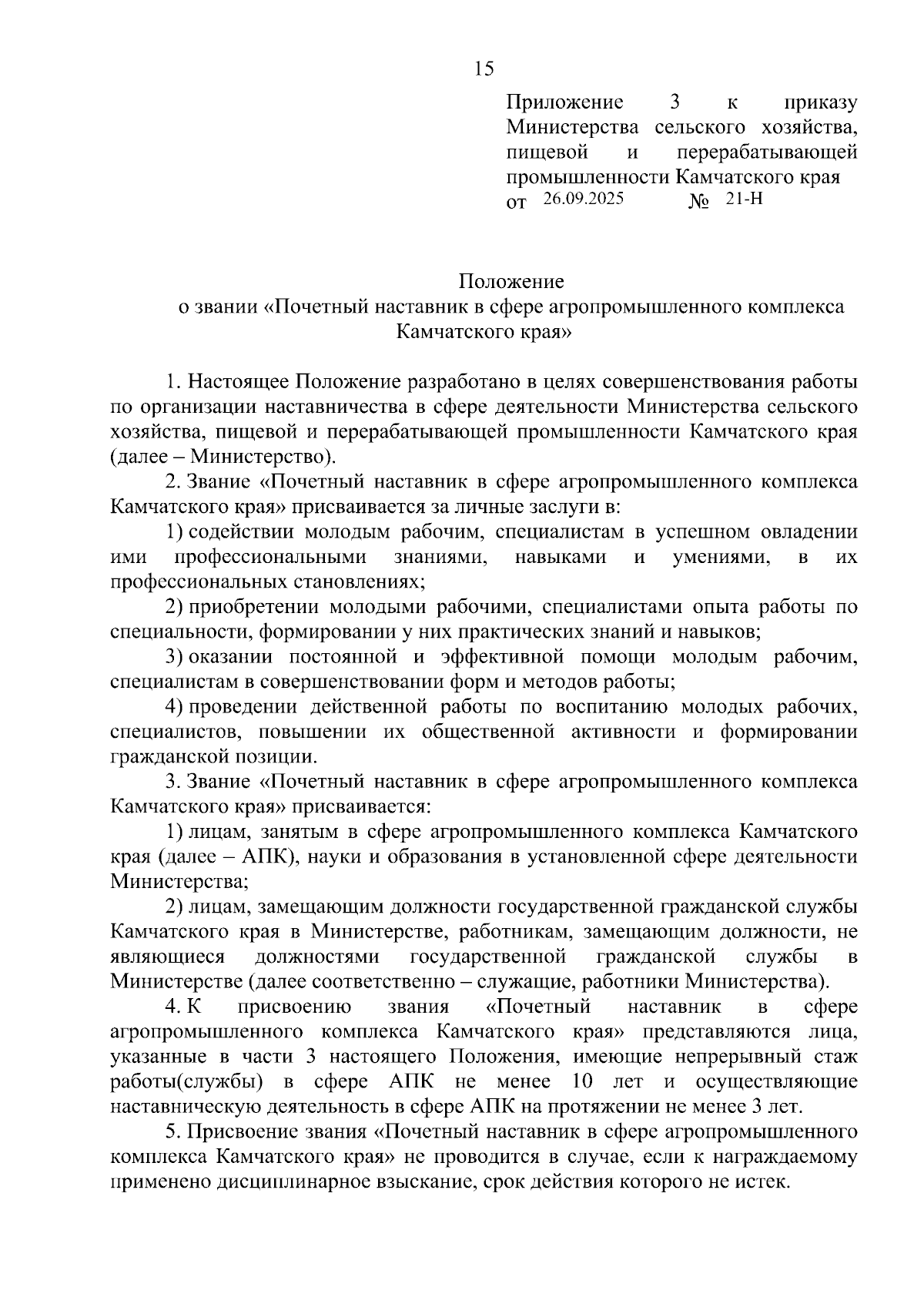 15

Приложение 3 к приказу Министерства сельского хозяйства, пищевой и перерабатывающей промышленности Камчатского края
от 26.09.2025 № 21-Н

Положение
о звании «Почетный наставник в сфере агропромышленного комплекса Камчатского края»

1. Настоящее Положение разработано в целях совершенствования работы по организации наставничества в сфере деятельности Министерства сельского хозяйства, пищевой и перерабатывающей промышленности Камчатского края (далее – Министерство).

2. Звание «Почетный наставник в сфере агропромышленного комплекса Камчатского края» присваивается за личные заслуги в:

1) содействии молодым рабочим, специалистам в успешном овладении ими профессиональными знаниями, навыками и умениями, в их профессиональных становлениях;

2) приобретении молодыми рабочими, специалистами опыта работы по специальности, формировании у них практических знаний и навыков;

3) оказании постоянной и эффективной помощи молодым рабочим, специалистам в совершенствовании форм и методов работы;

4) проведении действенной работы по воспитанию молодых рабочих, специалистов, повышении их общественной активности и формировании гражданской позиции.

3. Звание «Почетный наставник в сфере агропромышленного комплекса Камчатского края» присваивается:

1) лицам, занятым в сфере агропромышленного комплекса Камчатского края (далее – АПК), науки и образования в установленной сфере деятельности Министерства;

2) лицам, замещающим должности государственной гражданской службы Камчатского края в Министерстве, работникам, замещающим должности, не являющиеся должностями государственной гражданской службы в Министерстве (далее соответственно – служащие, работники Министерства).

4. К присвоению звания «Почетный наставник в сфере агропромышленного комплекса Камчатского края» представляются лица, указанные в части 3 настоящего Положения, имеющие непрерывный стаж работы(службы) в сфере АПК не менее 10 лет и осуществляющие наставническую деятельность в сфере АПК на протяжении не менее 3 лет.

5. Присвоение звания «Почетный наставник в сфере агропромышленного комплекса Камчатского края» не проводится в случае, если к награждаемому применено дисциплинарное взыскание, срок действия которого не истек.